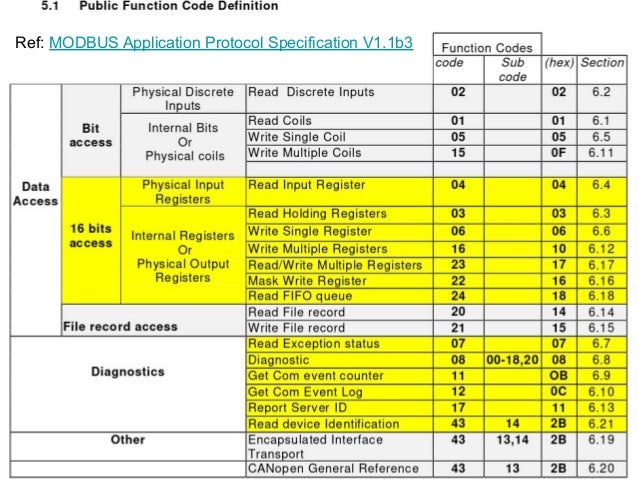 5.1 Public Function Code Definition

Ref: MODBUS Application Protocol Specification V1.1b3

| | | | | Function Codes | | | |
|---|---|---|---|---|---|---|---|
| | | | | code | Sub code | (hex) | Section |
| Data Access | Bit access | Physical Discrete Inputs | Read Discrete Inputs | 02 | | 02 | 6.2 |
| | | Internal Bits Or Physical coils | Read Coils | 01 | | 01 | 6.1 |
| | | | Write Single Coil | 05 | | 05 | 6.5 |
| | | | Write Multiple Coils | 15 | | 0F | 6.11 |
| | | | | | | | |
| | 16 bits access | Physical Input Registers | Read Input Register | 04 | | 04 | 6.4 |
| | | Internal Registers Or Physical Output Registers | Read Holding Registers | 03 | | 03 | 6.3 |
| | | | Write Single Register | 06 | | 06 | 6.6 |
| | | | Write Multiple Registers | 16 | | 10 | 6.12 |
| | | | Read/Write Multiple Registers | 23 | | 17 | 6.17 |
| | | | Mask Write Register | 22 | | 16 | 6.16 |
| | | | Read FIFO queue | 24 | | 18 | 6.18 |
| | File record access | | Read File record | 20 | | 14 | 6.14 |
| | | | Write File record | 21 | | 15 | 6.15 |
| Diagnostics | | | Read Exception status | 07 | | 07 | 6.7 |
| | | | Diagnostic | 08 | 00-18,20 | 08 | 6.8 |
| | | | Get Com event counter | 11 | | OB | 6.9 |
| | | | Get Com Event Log | 12 | | 0C | 6.10 |
| | | | Report Server ID | 17 | | 11 | 6.13 |
| | | | Read device Identification | 43 | 14 | 2B | 6.21 |
| Other | | | Encapsulated Interface Transport | 43 | 13,14 | 2B | 6.19 |
| | | | CANopen General Reference | 43 | 13 | 2B | 6.20 |